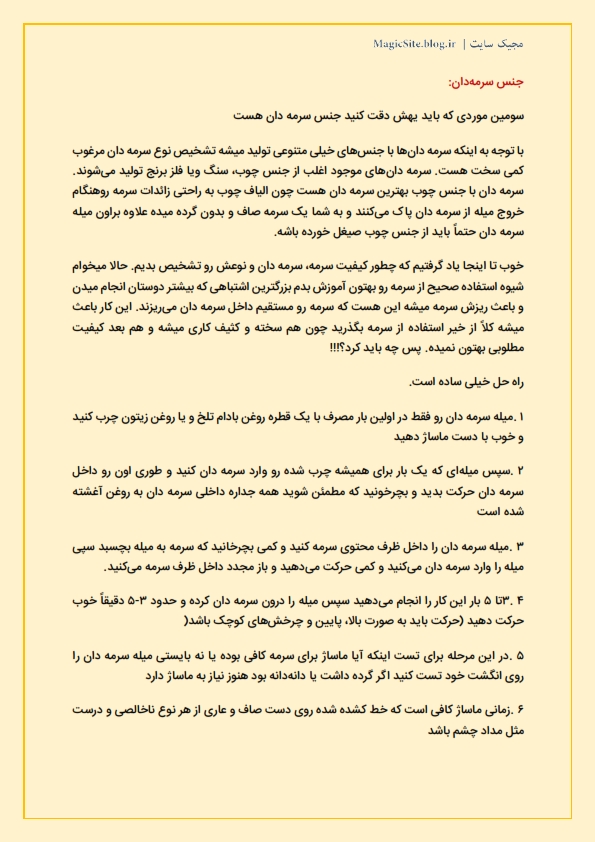 مجیک سایت | MagicSite.blog.ir

جنس سرمه‌دان:

سومین موردی که باید بهش دقت کنید جنس سرمه دان هست

با توجه به اینکه سرمه دان‌ها با جنس‌های خیلی متنوعی تولید میشه تشخیص نوع سرمه دان مرغوب کمی سخت هست. سرمه دان‌های موجود اغلب از جنس چوب، سنگ ویا فلز برنج تولید می‌شوند. سرمه دان با جنس چوب بهترین سرمه دان هست چون الیاف چوب به راحتی زائدات سرمه روهنگام خروج میله از سرمه دان پاک می‌کنند و به شما یک سرمه صاف و بدون گرده میده علاوه براون میله سرمه دان حتماً باید از جنس چوب صیغل خورده باشه.

خوب تا اینجا یاد گرفتیم که چطور کیفیت سرمه، سرمه دان و نوعش رو تشخیص بدیم. حالا میخوام شیوه استفاده صحیح از سرمه رو بهتون آموزش بدم بزرگترین اشتباهی که بیشتر دوستان انجام میدن و باعث ریزش سرمه میشه این هست که سرمه رو مستقیم داخل سرمه دان می‌ریزند. این کار باعث میشه کلاً از خیر استفاده از سرمه بگذرید چون هم سخته و کثیف کاری میشه و هم بعد کیفیت مطلوبی بهتون نمیده. پس چه باید کرد؟!!!

راه حل خیلی ساده است.

۱ .میله سرمه دان رو فقط در اولین بار مصرف با یک قطره روغن بادام تلخ و یا روغن زیتون چرب کنید و خوب با دست ماساژ دهید

۲ .سپس میله‌ای که یک بار برای همیشه چرب شده رو وارد سرمه دان کنید و طوری اون رو داخل سرمه دان حرکت بدید و بچرخونید که مطمئن شوید همه جداره داخلی سرمه دان به روغن آغشته شده است

۳ .میله سرمه دان را داخل ظرف محتوی سرمه کنید و کمی بچرخانید که سرمه به میله بچسبد سپی میله را وارد سرمه دان می‌کنید و کمی حرکت می‌دهید و باز مجدد داخل ظرف سرمه می‌کنید.

۴ .۳تا ۵ بار این کار را انجام می‌دهید سپس میله را درون سرمه دان کرده و حدود ۳-۵ دقیقاً خوب حرکت دهید (حرکت باید به صورت بالا، پایین و چرخش‌های کوچک باشد(

۵ .در این مرحله برای تست اینکه آیا ماساژ برای سرمه کافی بوده یا نه بایستی میله سرمه دان را روی انگشت خود تست کنید اگر گرده داشت یا دانه‌دانه بود هنوز نیاز به ماساژ دارد

۶ .زمانی ماساژ کافی است که خط کشده شده روی دست صاف و عاری از هر نوع ناخالصی و درست مثل مداد چشم باشد